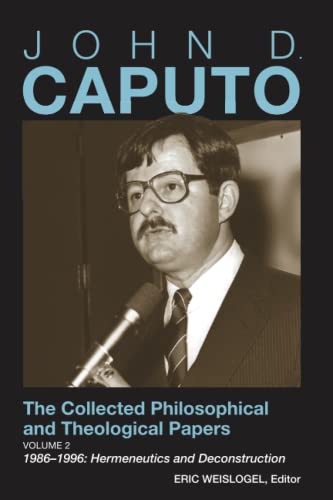 JOHN D.
CAPUTO

The Collected Philosophical and Theological Papers

VOLUME 2

1986–1996: Hermeneutics and Deconstruction

ERIC WEISLOGEL, Editor